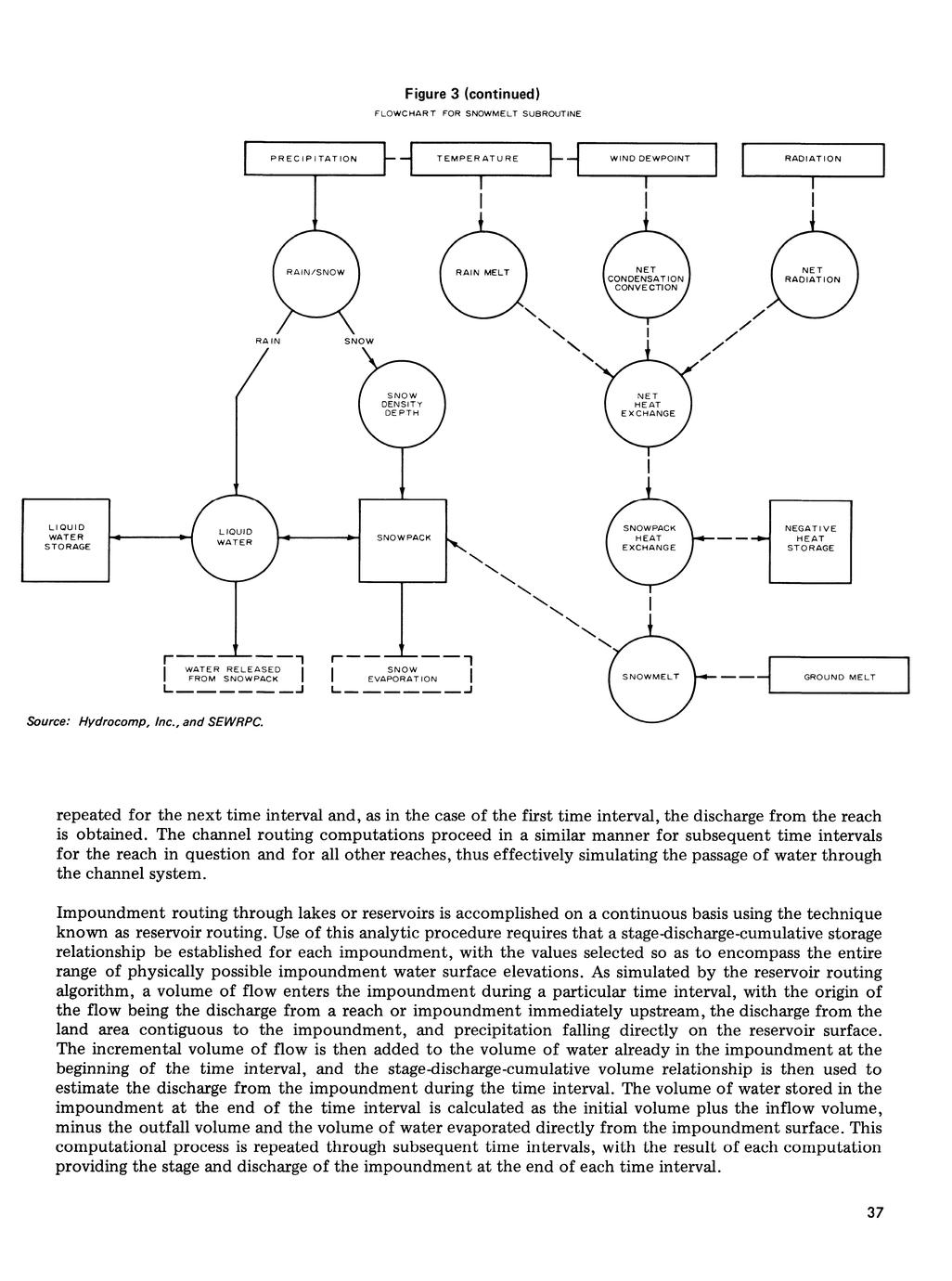 Figure 3 (continued)

FLOWCHART FOR SNOWMELT SUBROUTINE

PRECIPITATION

TEMPERATURE

WIND DEWPOINT

RADIATION

RAIN/SNOW

RAIN MELT

NET CONDENSATION CONVECTION

NET RADIATION

RAIN

SNOW

SNOW DENSITY DEPTH

NET HEAT EXCHANGE

LIQUID WATER STORAGE

LIQUID WATER

SNOWPACK

SNOWPACK HEAT EXCHANGE

NEGATIVE HEAT STORAGE

WATER RELEASED FROM SNOWPACK

SNOW EVAPORATION

SNOWMELT

GROUND MELT

Source: Hydrocomp, Inc., and SEWRPC.

repeated for the next time interval and, as in the case of the first time interval, the discharge from the reach is obtained. The channel routing computations proceed in a similar manner for subsequent time intervals for the reach in question and for all other reaches, thus effectively simulating the passage of water through the channel system.

Impoundment routing through lakes or reservoirs is accomplished on a continuous basis using the technique known as reservoir routing. Use of this analytic procedure requires that a stage-discharge-cumulative storage relationship be established for each impoundment, with the values selected so as to encompass the entire range of physically possible impoundment water surface elevations. As simulated by the reservoir routing algorithm, a volume of flow enters the impoundment during a particular time interval, with the origin of the flow being the discharge from a reach or impoundment immediately upstream, the discharge from the land area contiguous to the impoundment, and precipitation falling directly on the reservoir surface. The incremental volume of flow is then added to the volume of water already in the impoundment at the beginning of the time interval, and the stage-discharge-cumulative volume relationship is then used to estimate the discharge from the impoundment during the time interval. The volume of water stored in the impoundment at the end of the time interval is calculated as the initial volume plus the inflow volume, minus the outfall volume and the volume of water evaporated directly from the impoundment surface. This computational process is repeated through subsequent time intervals, with the result of each computation providing the stage and discharge of the impoundment at the end of each time interval.

37